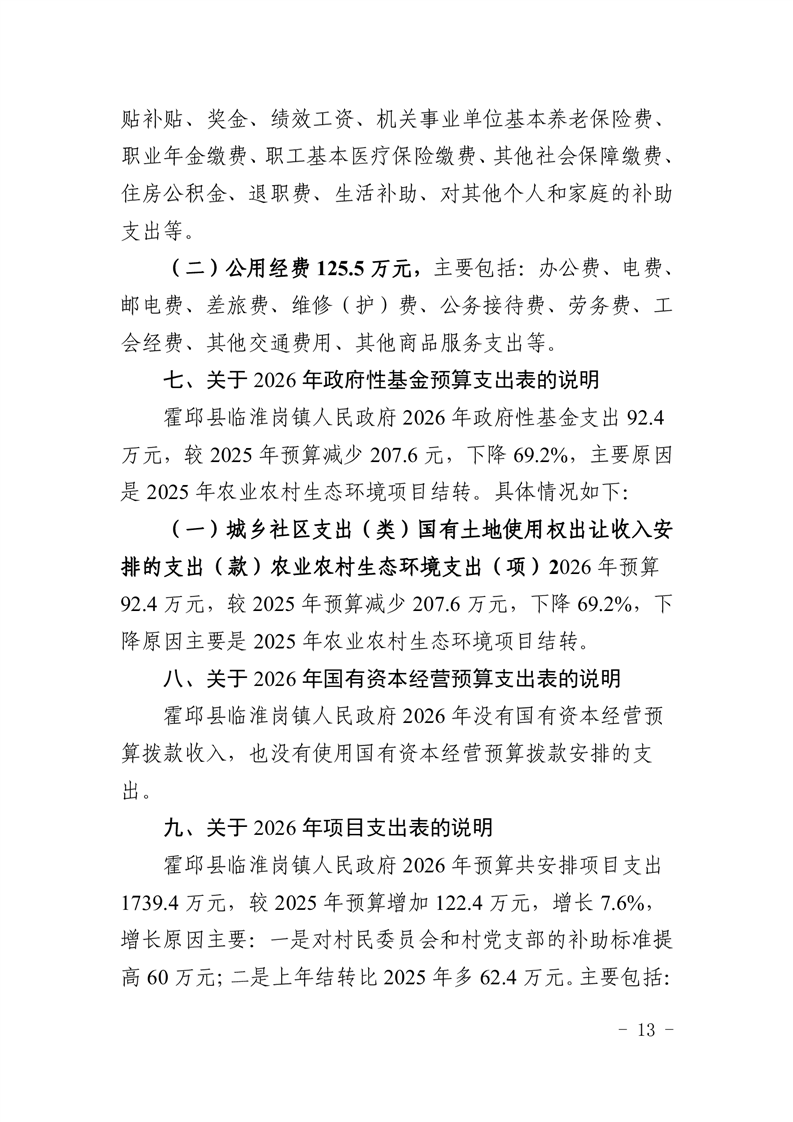 贴补贴、奖金、绩效工资、机关事业单位基本养老保险费、职业年金缴费、职工基本医疗保险缴费、其他社会保障缴费、住房公积金、退职费、生活补助、对其他个人和家庭的补助支出等。

（二）公用经费 125.5 万元，主要包括：办公费、电费、邮电费、差旅费、维修（护）费、公务接待费、劳务费、工会经费、其他交通费用、其他商品服务支出等。

七、关于 2026 年政府性基金预算支出表的说明

霍邱县临淮岗镇人民政府 2026 年政府性基金支出 92.4 万元，较 2025 年预算减少 207.6 元，下降 69.2%，主要原因是 2025 年农业农村生态环境项目结转。具体情况如下：

（一）城乡社区支出（类）国有土地使用权出让收入安排的支出（款）农业农村生态环境支出（项）2026 年预算 92.4 万元，较 2025 年预算减少 207.6 万元，下降 69.2%，下降原因主要是 2025 年农业农村生态环境项目结转。

八、关于 2026 年国有资本经营预算支出表的说明

霍邱县临淮岗镇人民政府 2026 年没有国有资本经营预算拨款收入，也没有使用国有资本经营预算拨款安排的支出。

九、关于 2026 年项目支出表的说明

霍邱县临淮岗镇人民政府 2026 年预算共安排项目支出 1739.4 万元，较 2025 年预算增加 122.4 万元，增长 7.6%，增长原因主要：一是对村民委员会和村党支部的补助标准提高 60 万元；二是上年结转比 2025 年多 62.4 万元。主要包括：

- 13 -